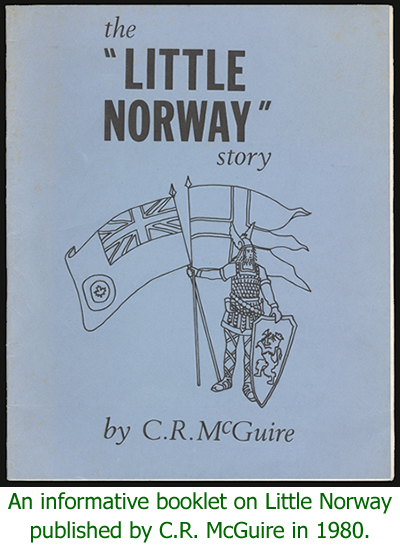 the
"LITTLE
NORWAY"
story

by C.R.McGuire

An informative booklet on Little Norway published by C.R. McGuire in 1980.